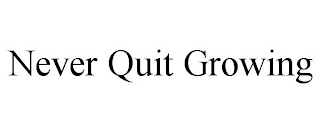 Never Quit Growing